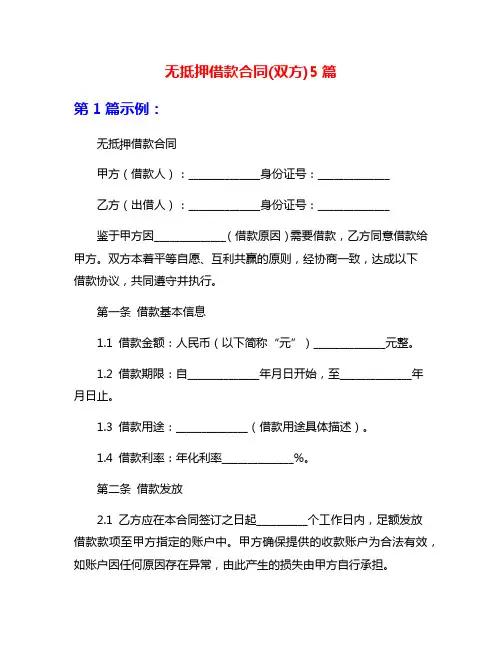 无抵押借款合同(双方)5 篇

第 1 篇示例：

无抵押借款合同

甲方（借款人）：______________身份证号：______________

乙方（出借人）：______________身份证号：______________

鉴于甲方因______________（借款原因）需要借款，乙方同意借款给甲方。双方本着平等自愿、互利共赢的原则，经协商一致，达成以下借款协议，共同遵守并执行。

第一条 借款基本信息

1.1 借款金额：人民币（以下简称“元”）______________元整。

1.2 借款期限：自______________年月日开始，至______________年月日止。

1.3 借款用途：______________（借款用途具体描述）。

1.4 借款利率：年化利率______________%。

第二条 借款发放

2.1 乙方应在本合同签订之日起__________个工作日内，足额发放借款款项至甲方指定的账户中。甲方确保提供的收款账户为合法有效，如账户因任何原因存在异常，由此产生的损失由甲方自行承担。